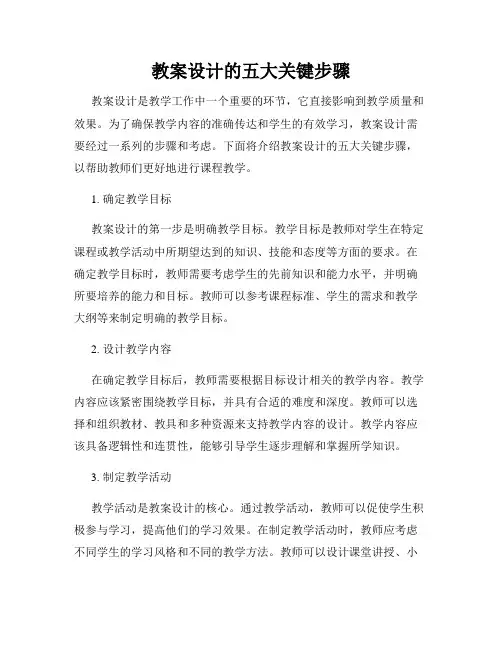 教案设计的五大关键步骤

教案设计是教学工作中一个重要的环节，它直接影响到教学质量和效果。为了确保教学内容的准确传达和学生的有效学习，教案设计需要经过一系列的步骤和考虑。下面将介绍教案设计的五大关键步骤，以帮助教师们更好地进行课程教学。

1. 确定教学目标

教案设计的第一步是明确教学目标。教学目标是教师对学生在特定课程或教学活动中所期望达到的知识、技能和态度等方面的要求。在确定教学目标时，教师需要考虑学生的先前知识和能力水平，并明确所要培养的能力和目标。教师可以参考课程标准、学生的需求和教学大纲等来制定明确的教学目标。

2. 设计教学内容

在确定教学目标后，教师需要根据目标设计相关的教学内容。教学内容应该紧密围绕教学目标，并具有合适的难度和深度。教师可以选择和组织教材、教具和多种资源来支持教学内容的设计。教学内容应该具备逻辑性和连贯性，能够引导学生逐步理解和掌握所学知识。

3. 制定教学活动

教学活动是教案设计的核心。通过教学活动，教师可以促使学生积极参与学习，提高他们的学习效果。在制定教学活动时，教师应考虑不同学生的学习风格和不同的教学方法。教师可以设计课堂讲授、小